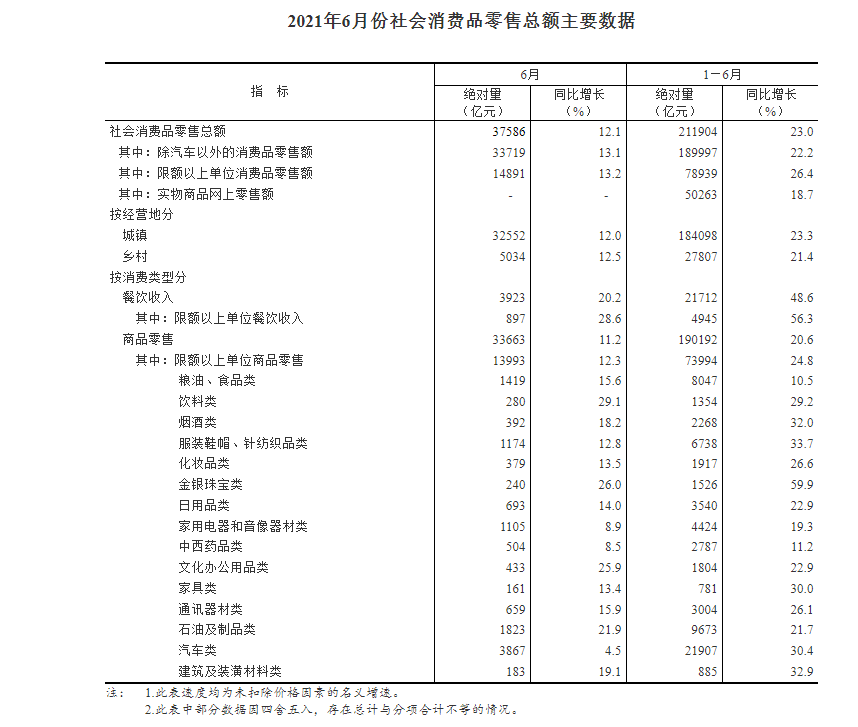 2021年6月份社会消费品零售总额主要数据

| 指　标 | 6月 绝对量（亿元） | 6月 同比增长（%） | 1－6月 绝对量（亿元） | 1－6月 同比增长（%） |
|---|---|---|---|---|
| 社会消费品零售总额 | 37586 | 12.1 | 211904 | 23.0 |
| 其中：除汽车以外的消费品零售额 | 33719 | 13.1 | 189997 | 22.2 |
| 其中：限额以上单位消费品零售额 | 14891 | 13.2 | 78939 | 26.4 |
| 其中：实物商品网上零售额 | - | - | 50263 | 18.7 |
| 按经营地分 | | | | |
| 城镇 | 32552 | 12.0 | 184098 | 23.3 |
| 乡村 | 5034 | 12.5 | 27807 | 21.4 |
| 按消费类型分 | | | | |
| 餐饮收入 | 3923 | 20.2 | 21712 | 48.6 |
| 其中：限额以上单位餐饮收入 | 897 | 28.6 | 4945 | 56.3 |
| 商品零售 | 33663 | 11.2 | 190192 | 20.6 |
| 其中：限额以上单位商品零售 | 13993 | 12.3 | 73994 | 24.8 |
| 粮油、食品类 | 1419 | 15.6 | 8047 | 10.5 |
| 饮料类 | 280 | 29.1 | 1354 | 29.2 |
| 烟酒类 | 392 | 18.2 | 2268 | 32.0 |
| 服装鞋帽、针纺织品类 | 1174 | 12.8 | 6738 | 33.7 |
| 化妆品类 | 379 | 13.5 | 1917 | 26.6 |
| 金银珠宝类 | 240 | 26.0 | 1526 | 59.9 |
| 日用品类 | 693 | 14.0 | 3540 | 22.9 |
| 家用电器和音像器材类 | 1105 | 8.9 | 4424 | 19.3 |
| 中西药品类 | 504 | 8.5 | 2787 | 11.2 |
| 文化办公用品类 | 433 | 25.9 | 1804 | 22.9 |
| 家具类 | 161 | 13.4 | 781 | 30.0 |
| 通讯器材类 | 659 | 15.9 | 3004 | 26.1 |
| 石油及制品类 | 1823 | 21.9 | 9673 | 21.7 |
| 汽车类 | 3867 | 4.5 | 21907 | 30.4 |
| 建筑及装潢材料类 | 183 | 19.1 | 885 | 32.9 |

注：　1.此表速度均为未扣除价格因素的名义增速。
2.此表中部分数据因四舍五入，存在总计与分项合计不等的情况。